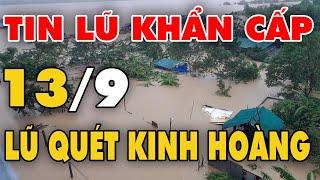 TIN LŨ KHẨN CẤP

13/9

LŨ QUÉT KINH HOÀNG